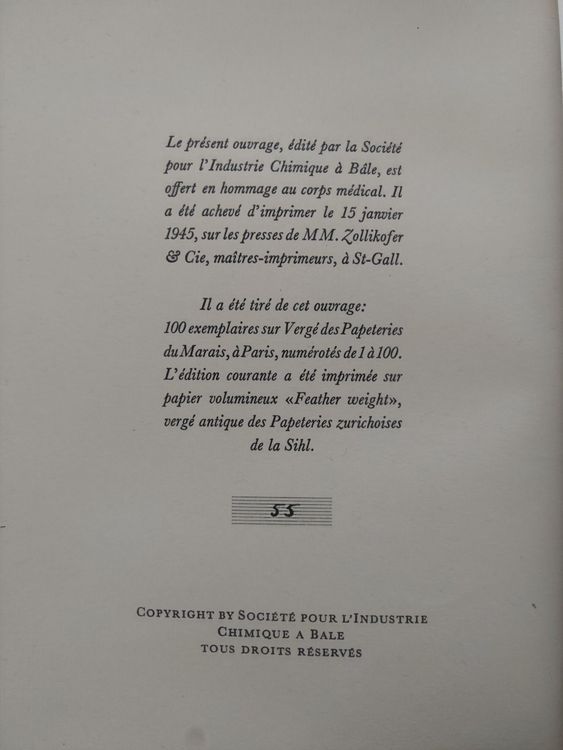 Le présent ouvrage, édité par la Société pour l'Industrie Chimique à Bâle, est offert en hommage au corps médical. Il a été achevé d'imprimer le 15 janvier 1945, sur les presses de MM. Zollikofer & Cie, maîtres-imprimeurs, à St-Gall.

Il a été tiré de cet ouvrage:
100 exemplaires sur Vergé des Papeteries du Marais, à Paris, numérotés de 1 à 100.
L'édition courante a été imprimée sur papier volumineux «Feather weight», vergé antique des Papeteries zurichoises de la Sihl.

55

COPYRIGHT BY SOCIÉTÉ POUR L'INDUSTRIE
CHIMIQUE A BALE
TOUS DROITS RÉSERVÉS